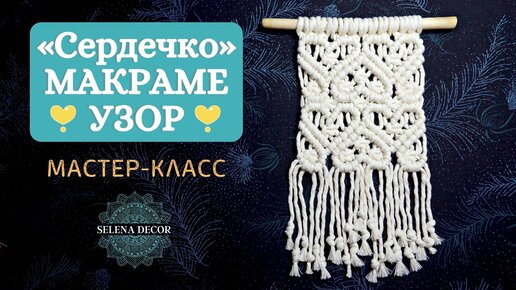 «Сердечко»
МАКРАМЕ
УЗОР

МАСТЕР-КЛАСС

SELENA DECOR